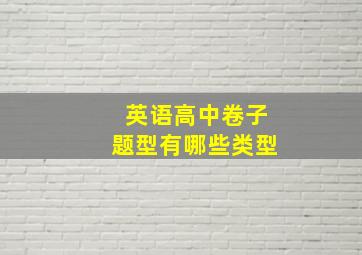 英语高中卷子
题型有哪些类型